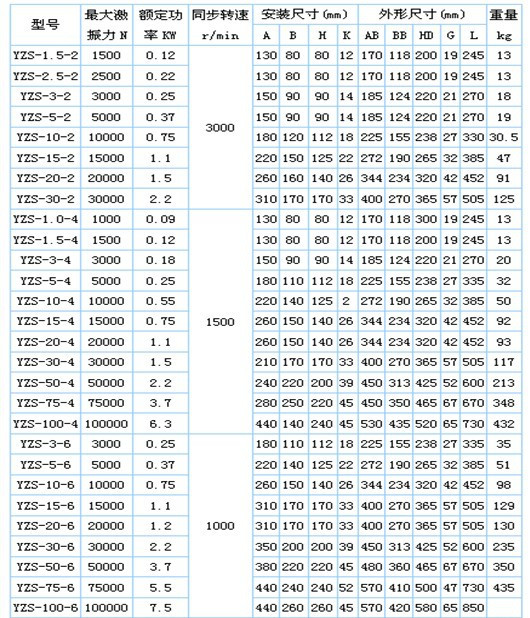 | 型号 | 最大激振力 N | 额定功率 KW | 同步转速 r/min | 安装尺寸 (mm) A | B | H | K | 外形尺寸 (mm) AB | BB | HD | G | L | 重量 kg |
|---|---|---|---|---|---|---|---|---|---|---|---|---|---|
| YZS-1.5-2 | 1500 | 0.12 | 3000 | 130 | 80 | 80 | 12 | 170 | 118 | 200 | 19 | 245 | 13 |
| YZS-2.5-2 | 2500 | 0.22 | | 130 | 80 | 80 | 12 | 170 | 118 | 200 | 19 | 245 | 13 |
| YZS-3-2 | 3000 | 0.25 | | 150 | 90 | 90 | 14 | 185 | 124 | 220 | 21 | 270 | 18 |
| YZS-5-2 | 5000 | 0.37 | | 150 | 90 | 90 | 14 | 185 | 124 | 220 | 21 | 270 | 19 |
| YZS-10-2 | 10000 | 0.75 | | 180 | 120 | 112 | 18 | 225 | 155 | 238 | 27 | 330 | 30.5 |
| YZS-15-2 | 15000 | 1.1 | | 220 | 150 | 125 | 22 | 272 | 190 | 265 | 32 | 385 | 47 |
| YZS-20-2 | 20000 | 1.5 | | 260 | 160 | 140 | 26 | 344 | 234 | 320 | 42 | 452 | 91 |
| YZS-30-2 | 30000 | 2.2 | | 310 | 170 | 170 | 33 | 400 | 270 | 365 | 57 | 505 | 125 |
| YZS-1.0-4 | 1000 | 0.09 | 1500 | 130 | 80 | 80 | 12 | 170 | 118 | 300 | 19 | 245 | 13 |
| YZS-1.5-4 | 1500 | 0.12 | | 130 | 80 | 80 | 12 | 170 | 118 | 200 | 19 | 245 | 13 |
| YZS-3-4 | 3000 | 0.18 | | 150 | 90 | 90 | 14 | 185 | 124 | 220 | 21 | 270 | 20 |
| YZS-5-4 | 5000 | 0.25 | | 180 | 110 | 112 | 18 | 225 | 155 | 238 | 27 | 335 | 32 |
| YZS-10-4 | 10000 | 0.55 | | 220 | 140 | 125 | 2 | 272 | 190 | 265 | 32 | 385 | 50 |
| YZS-15-4 | 15000 | 0.75 | | 260 | 150 | 140 | 26 | 344 | 234 | 320 | 42 | 452 | 92 |
| YZS-20-4 | 20000 | 1.1 | | 260 | 150 | 140 | 26 | 344 | 234 | 320 | 42 | 452 | 93 |
| YZS-30-4 | 30000 | 1.5 | | 210 | 170 | 170 | 33 | 400 | 270 | 365 | 57 | 505 | 117 |
| YZS-50-4 | 50000 | 2.2 | | 240 | 220 | 200 | 39 | 450 | 313 | 425 | 52 | 600 | 213 |
| YZS-75-4 | 75000 | 3.7 | | 280 | 250 | 220 | 45 | 450 | 350 | 465 | 67 | 670 | 348 |
| YZS-100-4 | 100000 | 6.3 | | 440 | 140 | 240 | 45 | 530 | 435 | 520 | 65 | 730 | 432 |
| YZS-3-6 | 3000 | 0.25 | 1000 | 180 | 110 | 112 | 18 | 225 | 155 | 238 | 27 | 335 | 35 |
| YZS-5-6 | 5000 | 0.37 | | 220 | 140 | 125 | 22 | 272 | 190 | 265 | 32 | 385 | 51 |
| YZS-10-6 | 10000 | 0.75 | | 260 | 150 | 140 | 26 | 344 | 234 | 320 | 42 | 452 | 98 |
| YZS-15-6 | 15000 | 1.1 | | 310 | 170 | 170 | 33 | 400 | 270 | 365 | 57 | 505 | 129 |
| YZS-20-6 | 20000 | 1.2 | | 310 | 170 | 170 | 33 | 400 | 270 | 365 | 57 | 505 | 130 |
| YZS-30-6 | 30000 | 2.2 | | 350 | 200 | 200 | 39 | 450 | 313 | 425 | 52 | 600 | 235 |
| YZS-50-6 | 50000 | 3.7 | | 380 | 220 | 220 | 45 | 480 | 360 | 465 | 67 | 670 | 350 |
| YZS-75-6 | 75000 | 5.5 | | 440 | 240 | 240 | 52 | 570 | 410 | 500 | 47 | 730 | 435 |
| YZS-100-6 | 100000 | 7.5 | | 440 | 260 | 260 | 45 | 570 | 420 | 580 | 65 | 850 | |